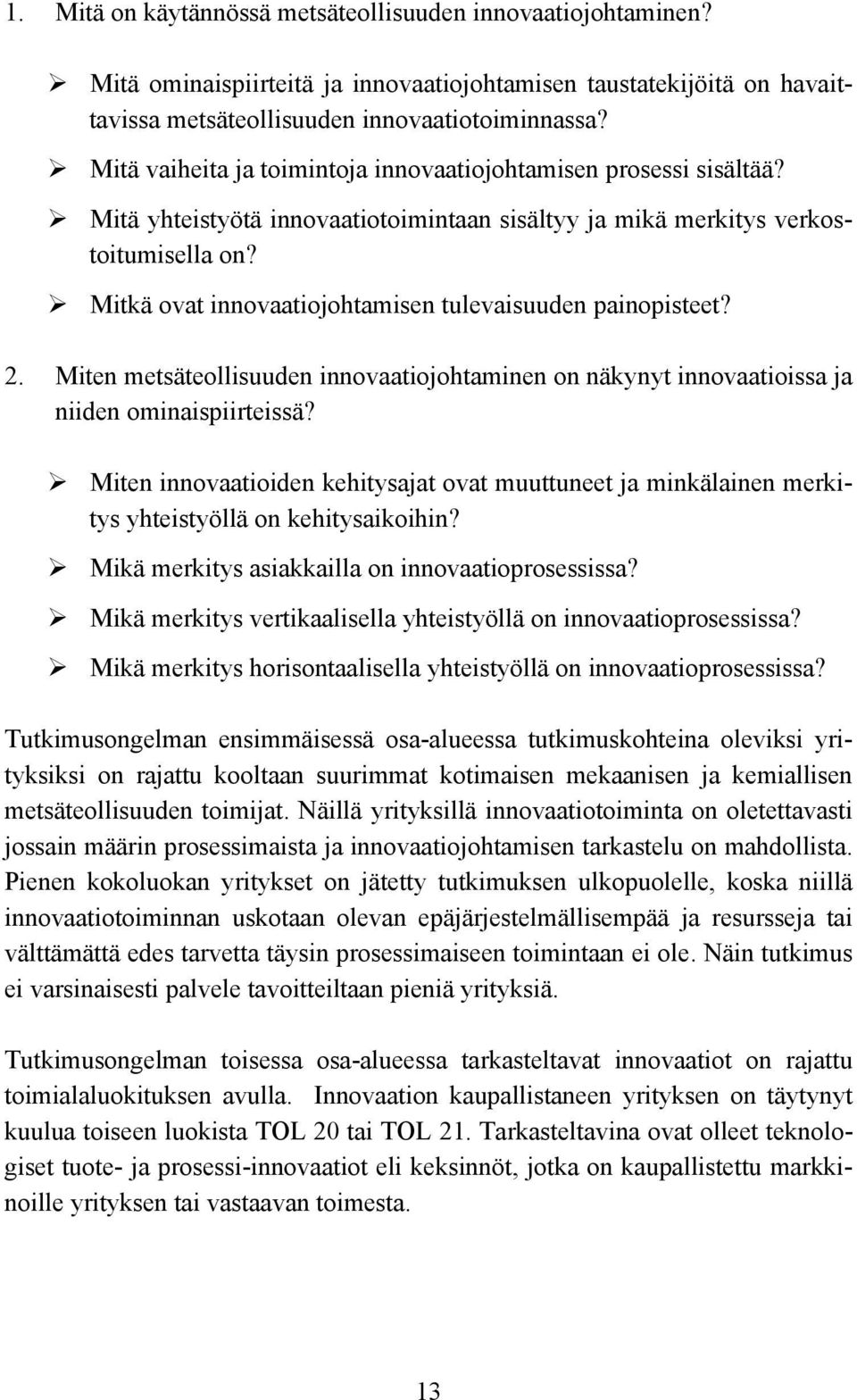 1. Mitä on käytännössä metsäteollisuuden innovaatiojohtaminen?

➢ Mitä ominaispiirteitä ja innovaatiojohtamisen taustatekijöitä on havaittavissa metsäteollisuuden innovaatiotoiminnassa?

➢ Mitä vaiheita ja toimintoja innovaatiojohtamisen prosessi sisältää?

➢ Mitä yhteistyötä innovaatiotoimintaan sisältyy ja mikä merkitys verkostoitumisella on?

➢ Mitkä ovat innovaatiojohtamisen tulevaisuuden painopisteet?

2. Miten metsäteollisuuden innovaatiojohtaminen on näkynyt innovaatioissa ja niiden ominaispiirteissä?

➢ Miten innovaatioiden kehitysajat ovat muuttuneet ja minkälainen merkitys yhteistyöllä on kehitysaikoihin?

➢ Mikä merkitys asiakkailla on innovaatioprosessissa?

➢ Mikä merkitys vertikaalisella yhteistyöllä on innovaatioprosessissa?

➢ Mikä merkitys horisontaalisella yhteistyöllä on innovaatioprosessissa?

Tutkimusongelman ensimmäisessä osa-alueessa tutkimuskohteina oleviksi yrityksiksi on rajattu kooltaan suurimmat kotimaisen mekaanisen ja kemiallisen metsäteollisuuden toimijat. Näillä yrityksillä innovaatiotoiminta on oletettavasti jossain määrin prosessimaista ja innovaatiojohtamisen tarkastelu on mahdollista. Pienen kokoluokan yritykset on jätetty tutkimuksen ulkopuolelle, koska niillä innovaatiotoiminnan uskotaan olevan epäjärjestelmällisempää ja resursseja tai välttämättä edes tarvetta täysin prosessimaiseen toimintaan ei ole. Näin tutkimus ei varsinaisesti palvele tavoitteiltaan pieniä yrityksiä.

Tutkimusongelman toisessa osa-alueessa tarkasteltavat innovaatiot on rajattu toimialaluokituksen avulla. Innovaation kaupallistaneen yrityksen on täytynyt kuulua toiseen luokista TOL 20 tai TOL 21. Tarkasteltavina ovat olleet teknologiset tuote- ja prosessi-innovaatiot eli keksinnöt, jotka on kaupallistettu markkinoille yrityksen tai vastaavan toimesta.

13